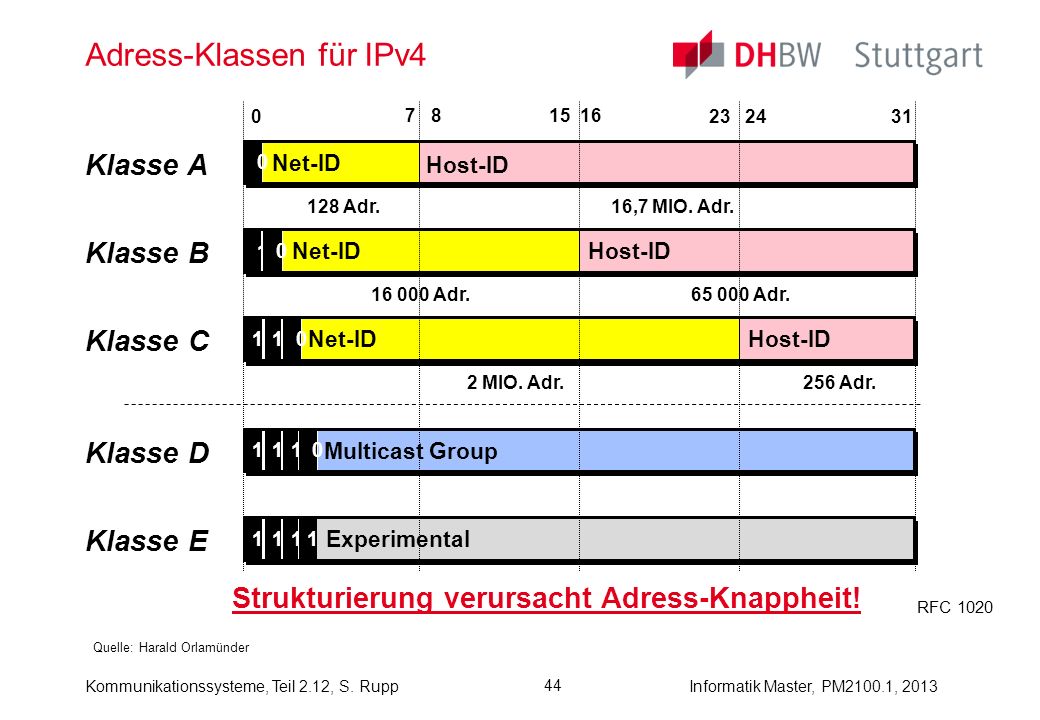 Adress-Klassen für IPv4

DHBW Stuttgart

0 7 8 15 16 23 24 31

Klasse A
0 Net-ID Host-ID
128 Adr. 16,7 MIO. Adr.

Klasse B
1 0 Net-ID Host-ID
16 000 Adr. 65 000 Adr.

Klasse C
1 1 0 Net-ID Host-ID
2 MIO. Adr. 256 Adr.

Klasse D
1 1 1 0 Multicast Group

Klasse E
1 1 1 1 Experimental

Strukturierung verursacht Adress-Knappheit!

RFC 1020

Quelle: Harald Orlamünder

Kommunikationssysteme, Teil 2.12, S. Rupp 44 Informatik Master, PM2100.1, 2013